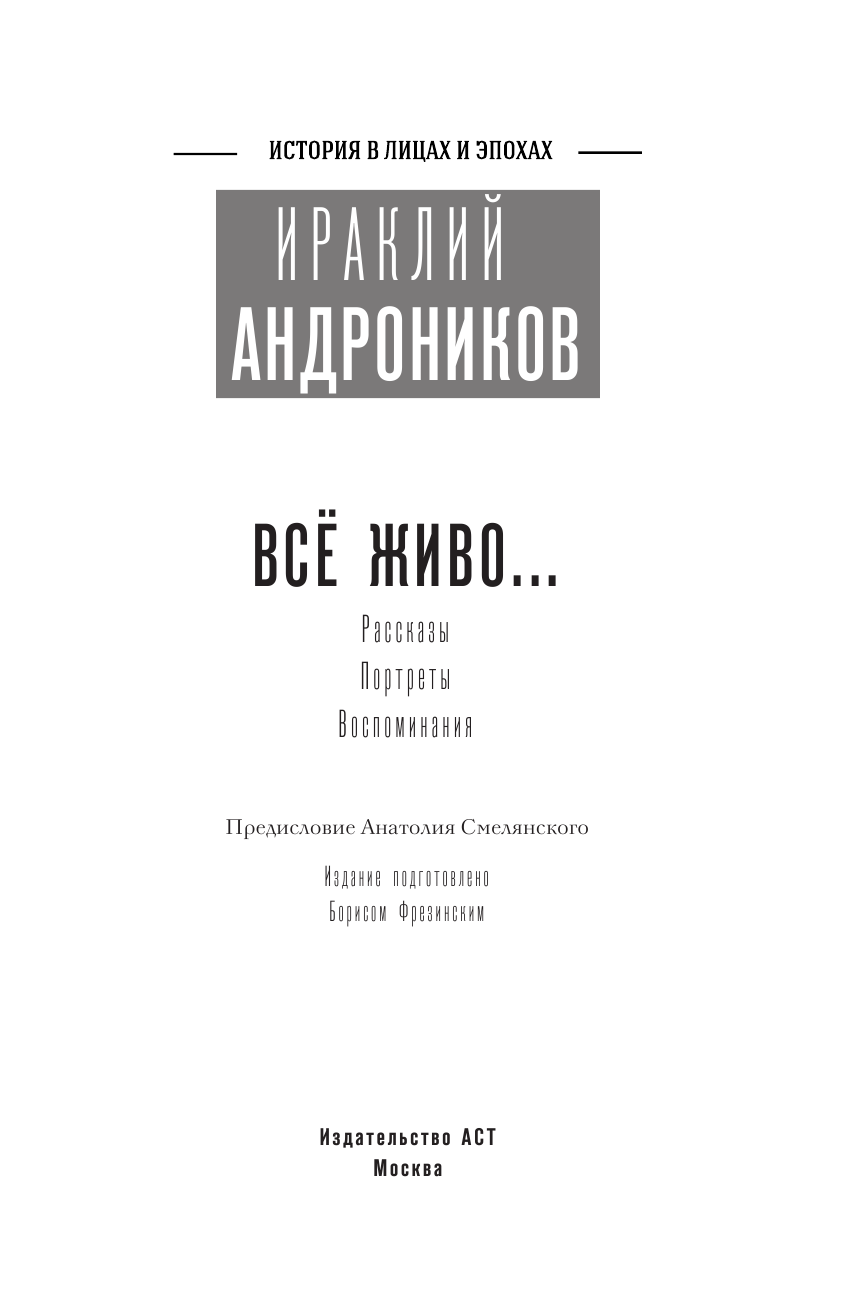 ИСТОРИЯ В ЛИЦАХ И ЭПОХАХ

ИРАКЛИЙ
АНДРОНИКОВ

ВСЁ ЖИВО...

Рассказы
Портреты
Воспоминания

Предисловие Анатолия Смелянского

Издание подготовлено
Борисом Фрезинским

Издательство АСТ
Москва